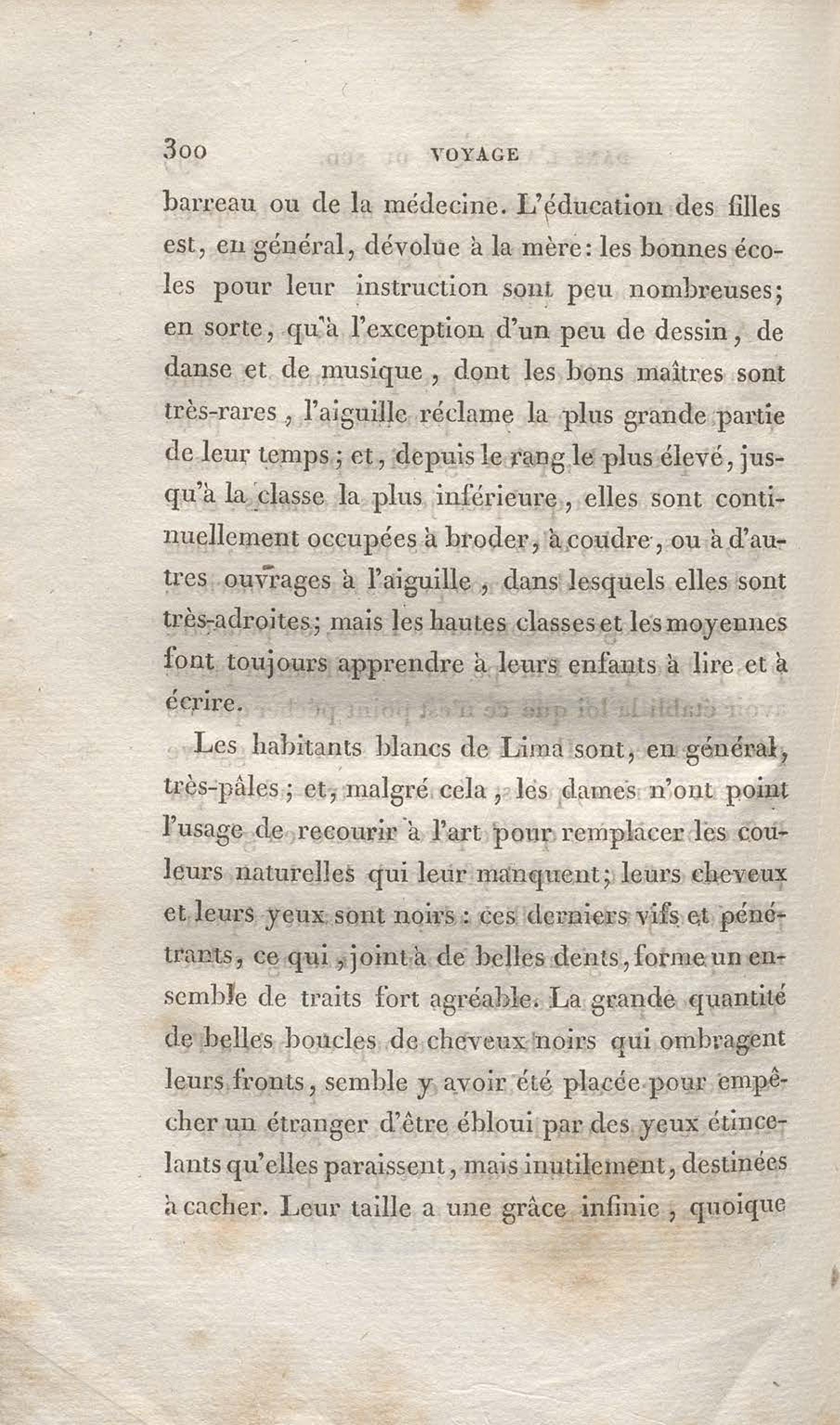 300 VOYAGE

barreau ou de la médecine. L'éducation des filles est, en général, dévolue à la mère: les bonnes écoles pour leur instruction sont peu nombreuses; en sorte, qu'à l'exception d'un peu de dessin, de danse et de musique, dont les bons maîtres sont très-rares, l'aiguille réclame la plus grande partie de leur temps; et, depuis le rang le plus élevé, jusqu'à la classe la plus inférieure, elles sont continuellement occupées à broder, à coudre, ou à d'autres ouvrages à l'aiguille, dans lesquels elles sont très-adroites; mais les hautes classes et les moyennes font toujours apprendre à leurs enfants à lire et à écrire.

Les habitants blancs de Lima sont, en général, très-pâles; et, malgré cela, les dames n'ont point l'usage de recourir à l'art pour remplacer les couleurs naturelles qui leur manquent; leurs cheveux et leurs yeux sont noirs: ces derniers vifs et pénétrants, ce qui, joint à de belles dents, forme un ensemble de traits fort agréable. La grande quantité de belles boucles de cheveux noirs qui ombragent leurs fronts, semble y avoir été placée pour empêcher un étranger d'être ébloui par des yeux étincelants qu'elles paraissent, mais inutilement, destinées à cacher. Leur taille a une grâce infinie, quoique